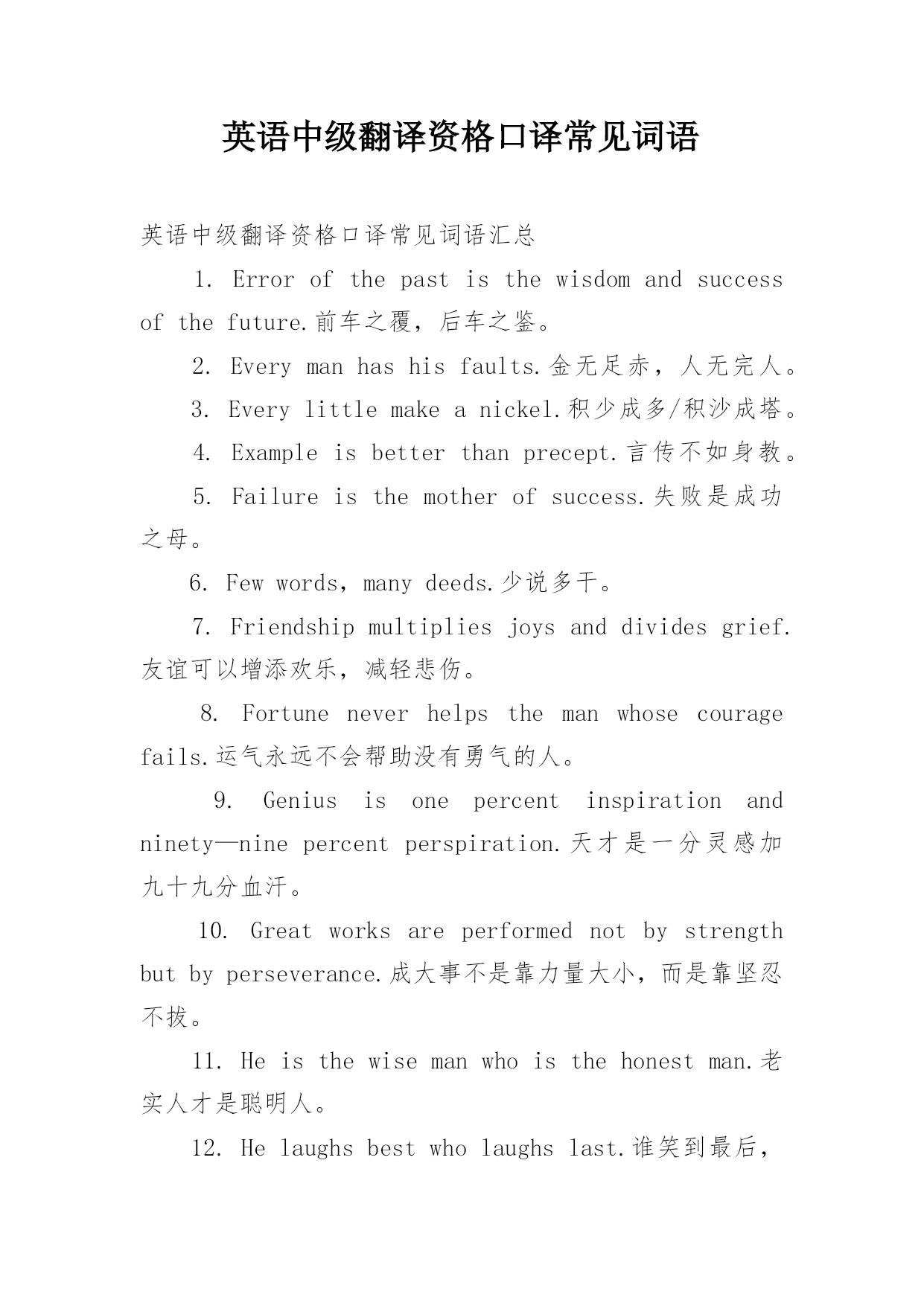 英语中级翻译资格口译常见词语

英语中级翻译资格口译常见词语汇总

1. Error of the past is the wisdom and success of the future.前车之覆，后车之鉴。

2. Every man has his faults.金无足赤，人无完人。

3. Every little make a nickel.积少成多/积沙成塔。

4. Example is better than precept.言传不如身教。

5. Failure is the mother of success.失败是成功之母。

6. Few words，many deeds.少说多干。

7. Friendship multiplies joys and divides grief.友谊可以增添欢乐，减轻悲伤。

8. Fortune never helps the man whose courage fails.运气永远不会帮助没有勇气的人。

9. Genius is one percent inspiration and ninety—nine percent perspiration.天才是一分灵感加九十九分血汗。

10. Great works are performed not by strength but by perseverance.成大事不是靠力量大小，而是靠坚忍不拔。

11. He is the wise man who is the honest man.老实人才是聪明人。

12. He laughs best who laughs last.谁笑到最后，